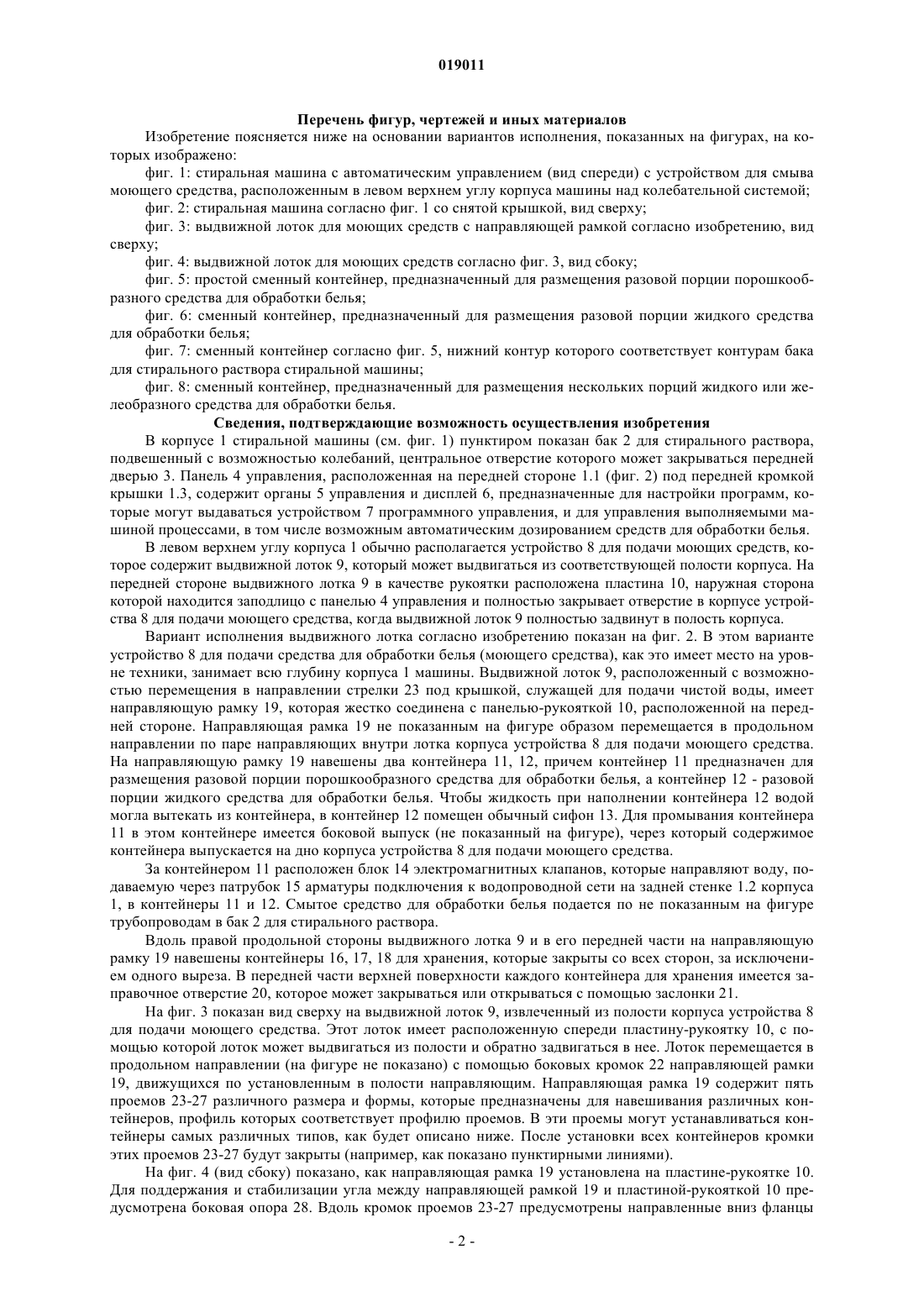 019011

Перечень фигур, чертежей и иных материалов

Изобретение поясняется ниже на основании вариантов исполнения, показанных на фигурах, на которых изображено:

фиг. 1: стиральная машина с автоматическим управлением (вид спереди) с устройством для смыва моющего средства, расположенным в левом верхнем углу корпуса машины над колебательной системой;

фиг. 2: стиральная машина согласно фиг. 1 со снятой крышкой, вид сверху;

фиг. 3: выдвижной лоток для моющих средств с направляющей рамкой согласно изобретению, вид сверху;

фиг. 4: выдвижной лоток для моющих средств согласно фиг. 3, вид сбоку;

фиг. 5: простой сменный контейнер, предназначенный для размещения разовой порции порошкообразного средства для обработки белья;

фиг. 6: сменный контейнер, предназначенный для размещения разовой порции жидкого средства для обработки белья;

фиг. 7: сменный контейнер согласно фиг. 5, нижний контур которого соответствует контурам бака для стирального раствора стиральной машины;

фиг. 8: сменный контейнер, предназначенный для размещения нескольких порций жидкого или желеобразного средства для обработки белья.

Сведения, подтверждающие возможность осуществления изобретения

В корпусе 1 стиральной машины (см. фиг. 1) пунктиром показан бак 2 для стирального раствора, подвешенный с возможностью колебаний, центральное отверстие которого может закрываться передней дверью 3. Панель 4 управления, расположенная на передней стороне 1.1 (фиг. 2) под передней кромкой крышки 1.3, содержит органы 5 управления и дисплей 6, предназначенные для настройки программ, которые могут выдаваться устройством 7 программного управления, и для управления выполняемыми машиной процессами, в том числе возможным автоматическим дозированием средств для обработки белья.

В левом верхнем углу корпуса 1 обычно располагается устройство 8 для подачи моющих средств, которое содержит выдвижной лоток 9, который может выдвигаться из соответствующей полости корпуса. На передней стороне выдвижного лотка 9 в качестве рукоятки расположена пластина 10, наружная сторона которой находится заподлицо с панелью 4 управления и полностью закрывает отверстие в корпусе устройства 8 для подачи моющего средства, когда выдвижной лоток 9 полностью задвинут в полость корпуса.

Вариант исполнения выдвижного лотка согласно изобретению показан на фиг. 2. В этом варианте устройство 8 для подачи средства для обработки белья (моющего средства), как это имеет место на уровне техники, занимает всю глубину корпуса 1 машины. Выдвижной лоток 9, расположенный с возможностью перемещения в направлении стрелки 23 под крышкой, служащей для подачи чистой воды, имеет направляющую рамку 19, которая жестко соединена с панелью-рукояткой 10, расположенной на передней стороне. Направляющая рамка 19 не показанным на фигуре образом перемещается в продольном направлении по паре направляющих внутри лотка корпуса устройства 8 для подачи моющего средства. На направляющую рамку 19 навешены два контейнера 11, 12, причем контейнер 11 предназначен для размещения разовой порции порошкообразного средства для обработки белья, а контейнер 12 - разовой порции жидкого средства для обработки белья. Чтобы жидкость при наполнении контейнера 12 водой могла вытекать из контейнера, в контейнер 12 помещен обычный сифон 13. Для промывания контейнера 11 в этом контейнере имеется боковой выпуск (не показанный на фигуре), через который содержимое контейнера выпускается на дно корпуса устройства 8 для подачи моющего средства.

За контейнером 11 расположен блок 14 электромагнитных клапанов, которые направляют воду, подаваемую через патрубок 15 арматуры подключения к водопроводной сети на задней стенке 1.2 корпуса 1, в контейнеры 11 и 12. Смытое средство для обработки белья подается по не показанным на фигуре трубопроводам в бак 2 для стирального раствора.

Вдоль правой продольной стороны выдвижного лотка 9 и в его передней части на направляющую рамку 19 навешены контейнеры 16, 17, 18 для хранения, которые закрыты со всех сторон, за исключением одного выреза. В передней части верхней поверхности каждого контейнера для хранения имеется заправочное отверстие 20, которое может закрываться или открываться с помощью заслонки 21.

На фиг. 3 показан вид сверху на выдвижной лоток 9, извлеченный из полости корпуса устройства 8 для подачи моющего средства. Этот лоток имеет расположенную спереди пластину-рукоятку 10, с помощью которой лоток может выдвигаться из полости и обратно задвигаться в нее. Лоток перемещается в продольном направлении (на фигуре не показано) с помощью боковых кромок 22 направляющей рамки 19, движущихся по установленным в полости направляющим. Направляющая рамка 19 содержит пять проемов 23-27 различного размера и формы, которые предназначены для навешивания различных контейнеров, профиль которых соответствует профилю проемов. В эти проемы могут устанавливаться контейнеры самых различных типов, как будет описано ниже. После установки всех контейнеров кромки этих проемов 23-27 будут закрыты (например, как показано пунктирными линиями).

На фиг. 4 (вид сбоку) показано, как направляющая рамка 19 установлена на пластине-рукоятке 10. Для поддержания и стабилизации угла между направляющей рамкой 19 и пластиной-рукояткой 10 предусмотрена боковая опора 28. Вдоль кромок проемов 23-27 предусмотрены направленные вниз фланцы

- 2 -